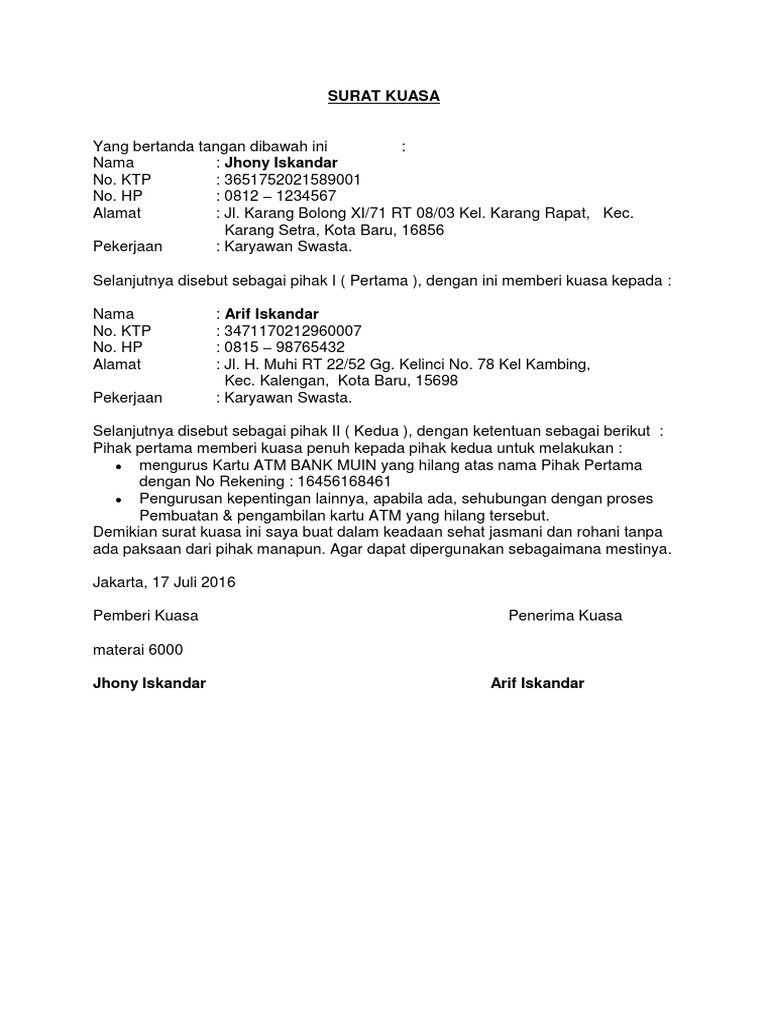 SURAT KUASA

Yang bertanda tangan dibawah ini :
Nama : Jhony Iskandar
No. KTP : 3651752021589001
No. HP : 0812 – 1234567
Alamat : Jl. Karang Bolong XI/71 RT 08/03 Kel. Karang Rapat, Kec. Karang Setra, Kota Baru, 16856
Pekerjaan : Karyawan Swasta.

Selanjutnya disebut sebagai pihak I ( Pertama ), dengan ini memberi kuasa kepada :

Nama : Arif Iskandar
No. KTP : 3471170212960007
No. HP : 0815 – 98765432
Alamat : Jl. H. Muhi RT 22/52 Gg. Kelinci No. 78 Kel Kambing, Kec. Kalengan, Kota Baru, 15698
Pekerjaan : Karyawan Swasta.

Selanjutnya disebut sebagai pihak II ( Kedua ), dengan ketentuan sebagai berikut :
Pihak pertama memberi kuasa penuh kepada pihak kedua untuk melakukan :
• mengurus Kartu ATM BANK MUIN yang hilang atas nama Pihak Pertama dengan No Rekening : 16456168461
• Pengurusan kepentingan lainnya, apabila ada, sehubungan dengan proses Pembuatan & pengambilan kartu ATM yang hilang tersebut.
Demikian surat kuasa ini saya buat dalam keadaan sehat jasmani dan rohani tanpa ada paksaan dari pihak manapun. Agar dapat dipergunakan sebagaimana mestinya.

Jakarta, 17 Juli 2016

Pemberi Kuasa

Penerima Kuasa

materai 6000

Jhony Iskandar

Arif Iskandar